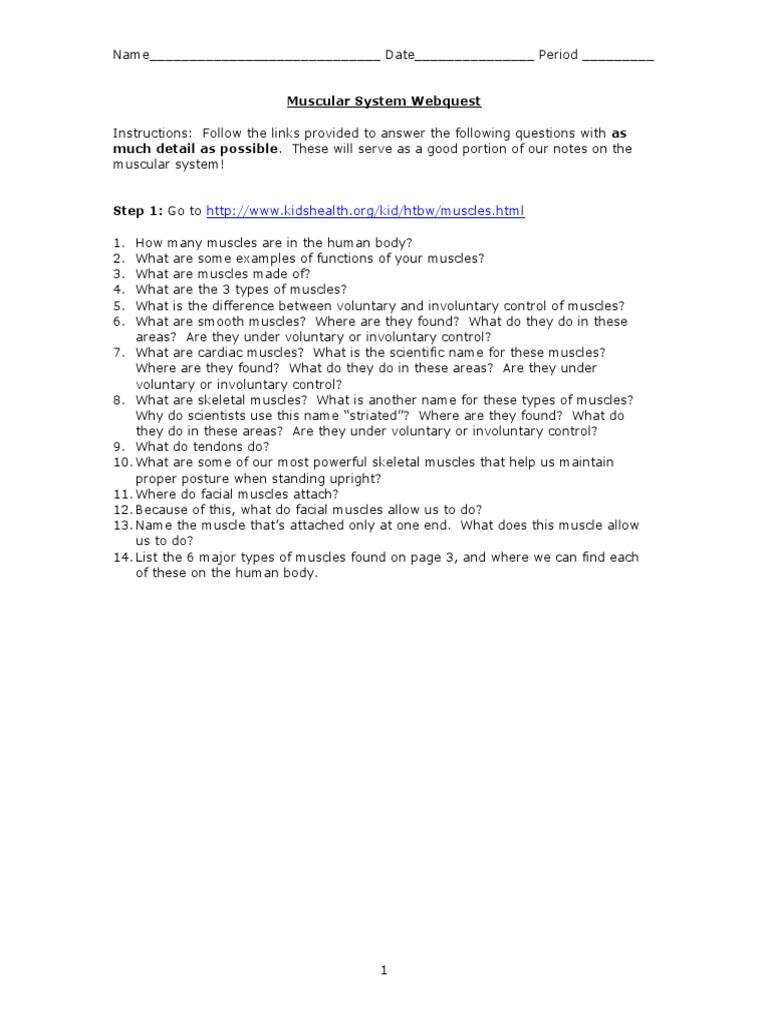 Name______________________________ Date________________ Period __________

Muscular System Webquest

Instructions: Follow the links provided to answer the following questions with as much detail as possible. These will serve as a good portion of our notes on the muscular system!

Step 1: Go to http://www.kidshealth.org/kid/htbw/muscles.html

1. How many muscles are in the human body?
2. What are some examples of functions of your muscles?
3. What are muscles made of?
4. What are the 3 types of muscles?
5. What is the difference between voluntary and involuntary control of muscles?
6. What are smooth muscles? Where are they found? What do they do in these areas? Are they under voluntary or involuntary control?
7. What are cardiac muscles? What is the scientific name for these muscles? Where are they found? What do they do in these areas? Are they under voluntary or involuntary control?
8. What are skeletal muscles? What is another name for these types of muscles? Why do scientists use this name "striated"? Where are they found? What do they do in these areas? Are they under voluntary or involuntary control?
9. What do tendons do?
10. What are some of our most powerful skeletal muscles that help us maintain proper posture when standing upright?
11. Where do facial muscles attach?
12. Because of this, what do facial muscles allow us to do?
13. Name the muscle that's attached only at one end. What does this muscle allow us to do?
14. List the 6 major types of muscles found on page 3, and where we can find each of these on the human body.

1